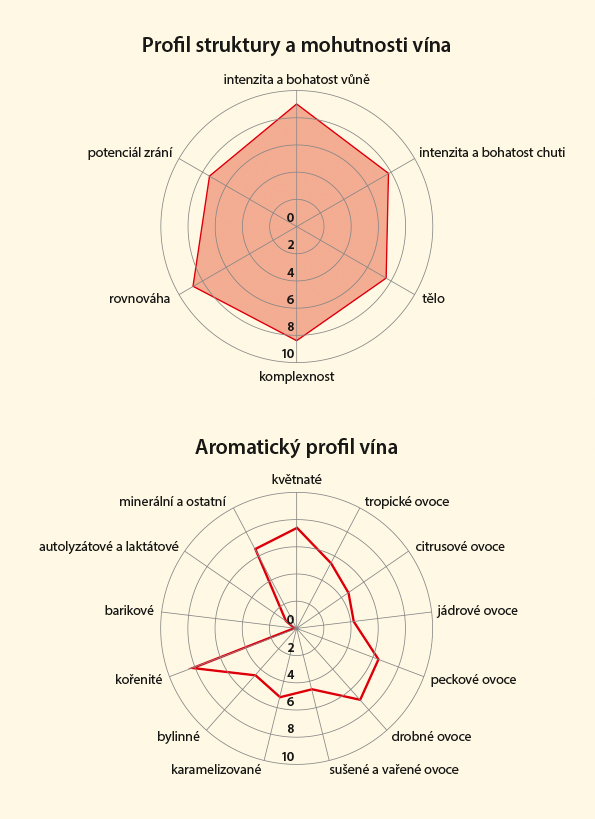 Profil struktury a mohutnosti vína

intenzita a bohatost vůně
intenzita a bohatost chuti
tělo
komplexnost
rovnováha
potenciál zrání

0
2
4
6
8
10

Aromatický profil vína

květnaté
tropické ovoce
citrusové ovoce
jádrové ovoce
peckové ovoce
drobné ovoce
sušené a vařené ovoce
karamelizované
bylinné
kořenité
barikové
autolyzátové a laktátové
minerální a ostatní

0
2
4
6
8
10